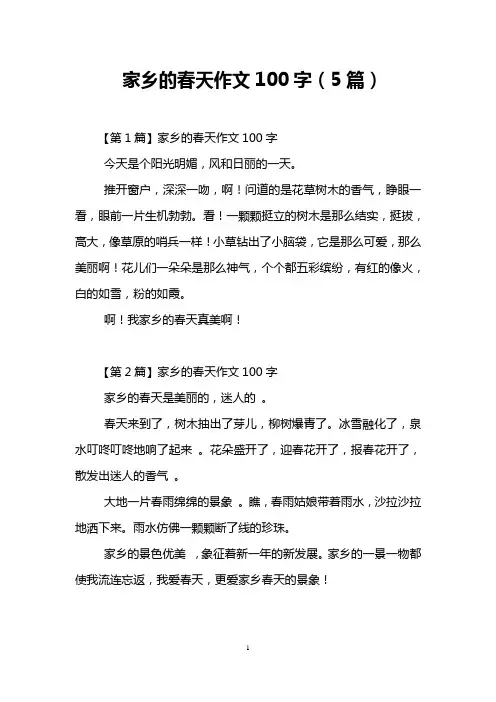 家乡的春天作文 100 字（5 篇）

【第 1 篇】家乡的春天作文 100 字

今天是个阳光明媚，风和日丽的一天。

推开窗户，深深一吻，啊！问道的是花草树木的香气，睁眼一看，眼前一片生机勃勃。看！一颗颗挺立的树木是那么结实，挺拔，高大，像草原的哨兵一样！小草钻出了小脑袋，它是那么可爱，那么美丽啊！花儿们一朵朵是那么神气，个个都五彩缤纷，有红的像火，白的如雪，粉的如霞。

啊！我家乡的春天真美啊！

【第 2 篇】家乡的春天作文 100 字

家乡的春天是美丽的，迷人的 。

春天来到了，树木抽出了芽儿，柳树爆青了。冰雪融化了，泉水叮咚叮咚地响了起来 。花朵盛开了，迎春花开了，报春花开了，散发出迷人的香气 。

大地一片春雨绵绵的景象 。瞧，春雨姑娘带着雨水，沙拉沙拉地洒下来。雨水仿佛一颗颗断了线的珍珠。

家乡的景色优美 ，象征着新一年的新发展。家乡的一景一物都使我流连忘返，我爱春天，更爱家乡春天的景象！

1